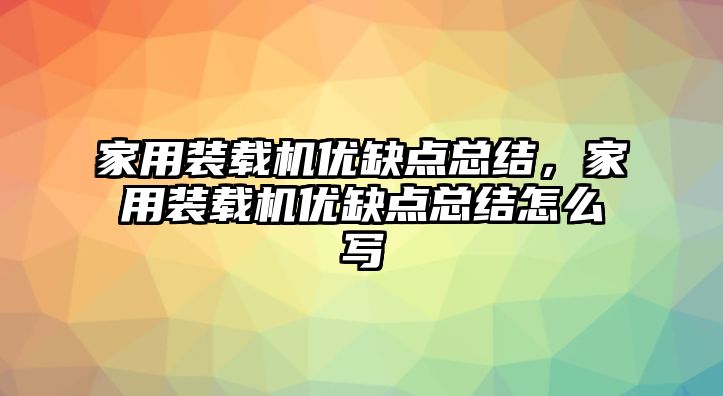 家用装载机优缺点总结，家用装载机优缺点总结怎么写